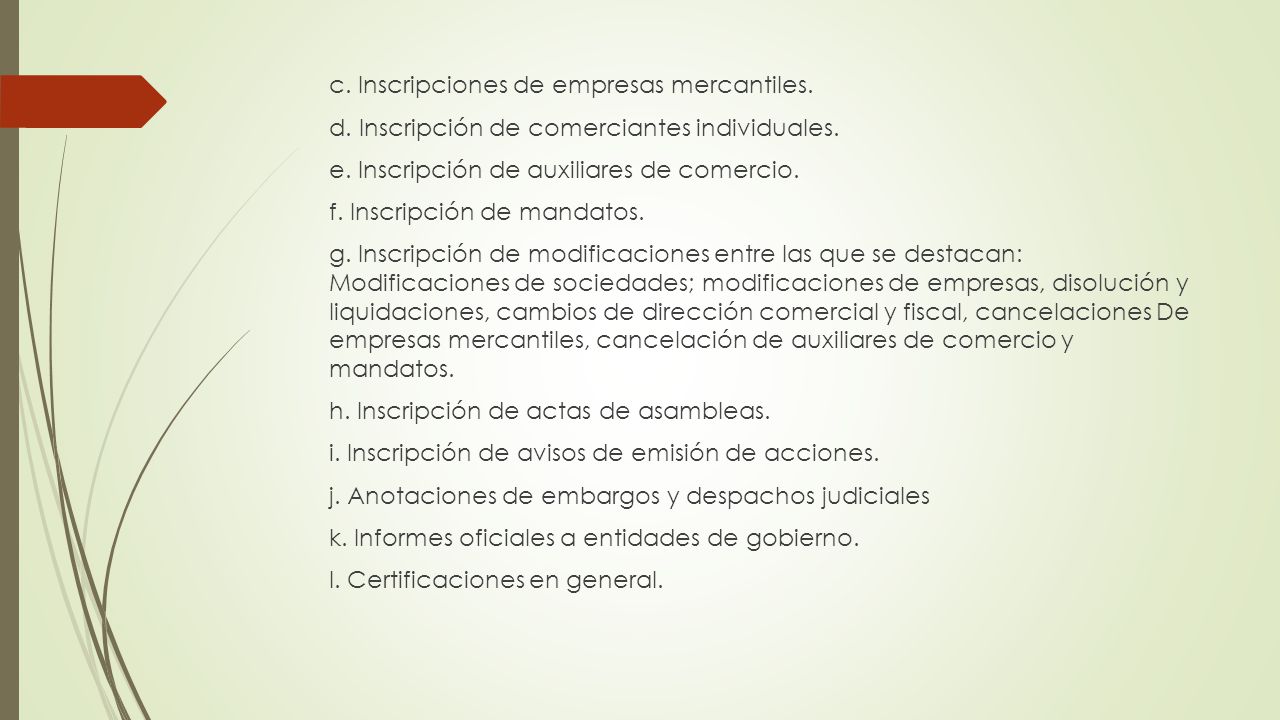 c. Inscripciones de empresas mercantiles.

d. Inscripción de comerciantes individuales.

e. Inscripción de auxiliares de comercio.

f. Inscripción de mandatos.

g. Inscripción de modificaciones entre las que se destacan: Modificaciones de sociedades; modificaciones de empresas, disolución y liquidaciones, cambios de dirección comercial y fiscal, cancelaciones De empresas mercantiles, cancelación de auxiliares de comercio y mandatos.

h. Inscripción de actas de asambleas.

i. Inscripción de avisos de emisión de acciones.

j. Anotaciones de embargos y despachos judiciales

k. Informes oficiales a entidades de gobierno.

l. Certificaciones en general.